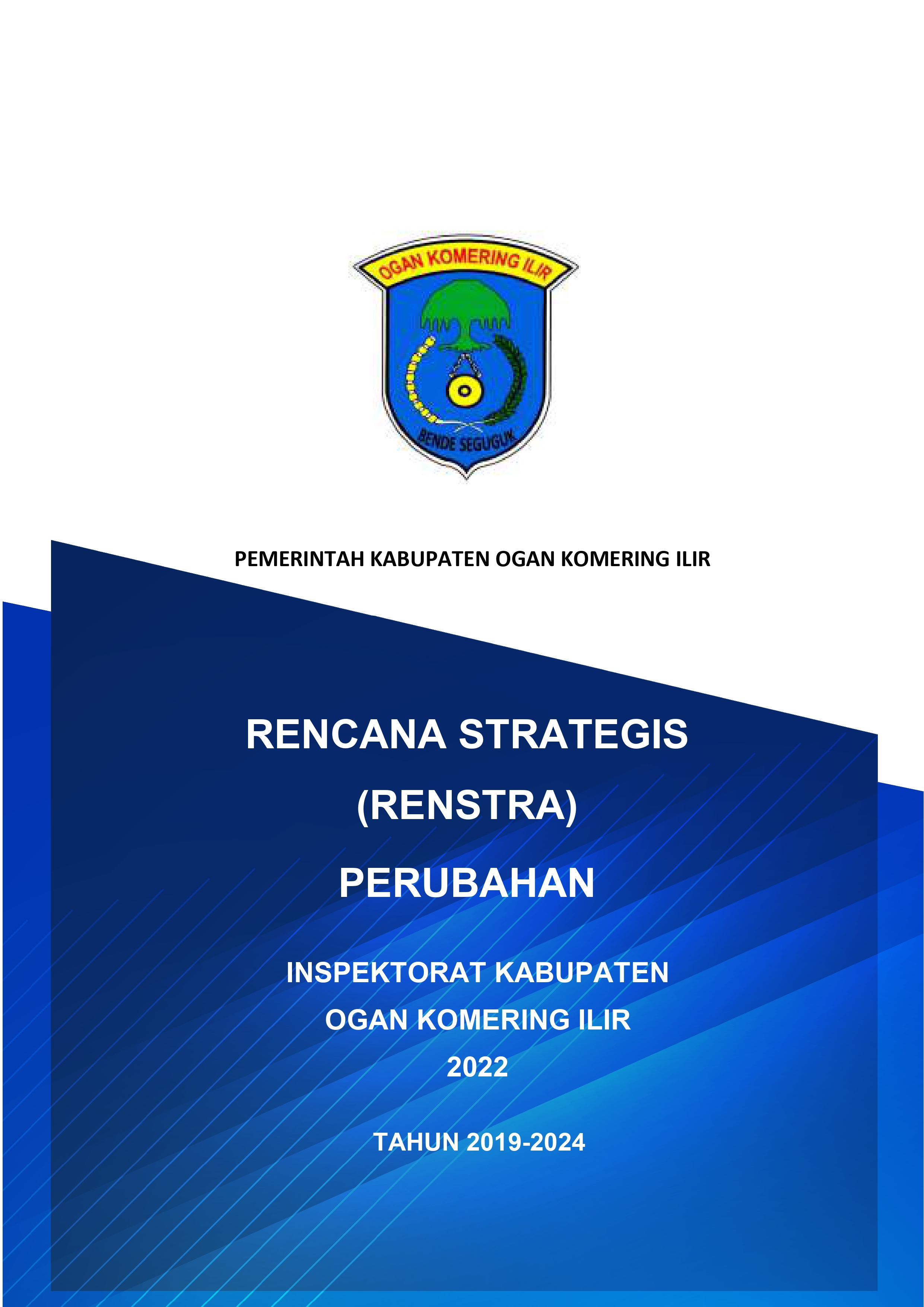 OGAN KOMERING ILIR

BENDE SEGUGUK

PEMERINTAH KABUPATEN OGAN KOMERING ILIR

RENCANA STRATEGIS

(RENSTRA)

PERUBAHAN

INSPEKTORAT KABUPATEN

OGAN KOMERING ILIR

2022

TAHUN 2019-2024